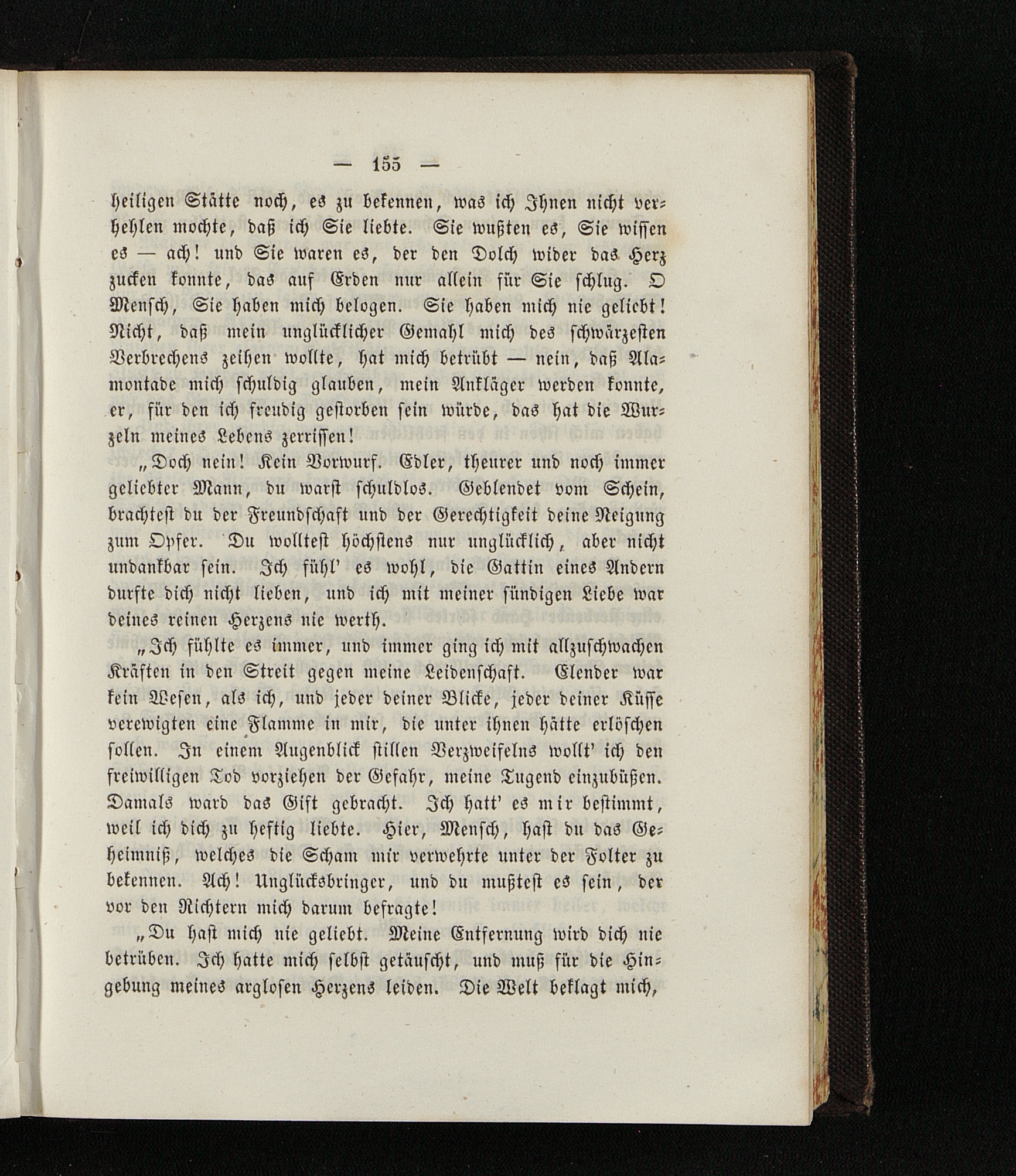 — 155 —

heiligen Stätte noch, es zu bekennen, was ich Ihnen nicht verhehlen mochte, daß ich Sie liebte. Sie wußten es, Sie wissen es — ach! und Sie waren es, der den Dolch wider das Herz zucken konnte, das auf Erden nur allein für Sie schlug. O Mensch, Sie haben mich belogen. Sie haben mich nie geliebt! Nicht, daß mein unglücklicher Gemahl mich des schwärzesten Verbrechens zeihen wollte, hat mich betrübt — nein, daß Alamontade mich schuldig glauben, mein Ankläger werden konnte, er, für den ich freudig gestorben sein würde, das hat die Wurzeln meines Lebens zerrissen!

„Doch nein! Kein Vorwurf. Edler, theurer und noch immer geliebter Mann, du warst schuldlos. Geblendet vom Schein, brachtest du der Freundschaft und der Gerechtigkeit deine Neigung zum Opfer. Du wolltest höchstens nur unglücklich, aber nicht undankbar sein. Ich fühl' es wohl, die Gattin eines Andern durfte dich nicht lieben, und ich mit meiner sündigen Liebe war deines reinen Herzens nie werth.

„Ich fühlte es immer, und immer ging ich mit allzuschwachen Kräften in den Streit gegen meine Leidenschaft. Elender war kein Wesen, als ich, und jeder deiner Blicke, jeder deiner Küsse verewigten eine Flamme in mir, die unter ihnen hätte erlöschen sollen. In einem Augenblick stillen Verzweifelns wollt' ich den freiwilligen Tod vorziehen der Gefahr, meine Tugend einzubüßen. Damals ward das Gift gebracht. Ich hatt' es mir bestimmt, weil ich dich zu heftig liebte. Hier, Mensch, hast du das Geheimniß, welches die Scham mir verwehrte unter der Folter zu bekennen. Ach! Unglücksbringer, und du mußtest es sein, der vor den Richtern mich darum befragte!

„Du hast mich nie geliebt. Meine Entfernung wird dich nie betrüben. Ich hatte mich selbst getäuscht, und muß für die Hingebung meines arglosen Herzens leiden. Die Welt beklagt mich,